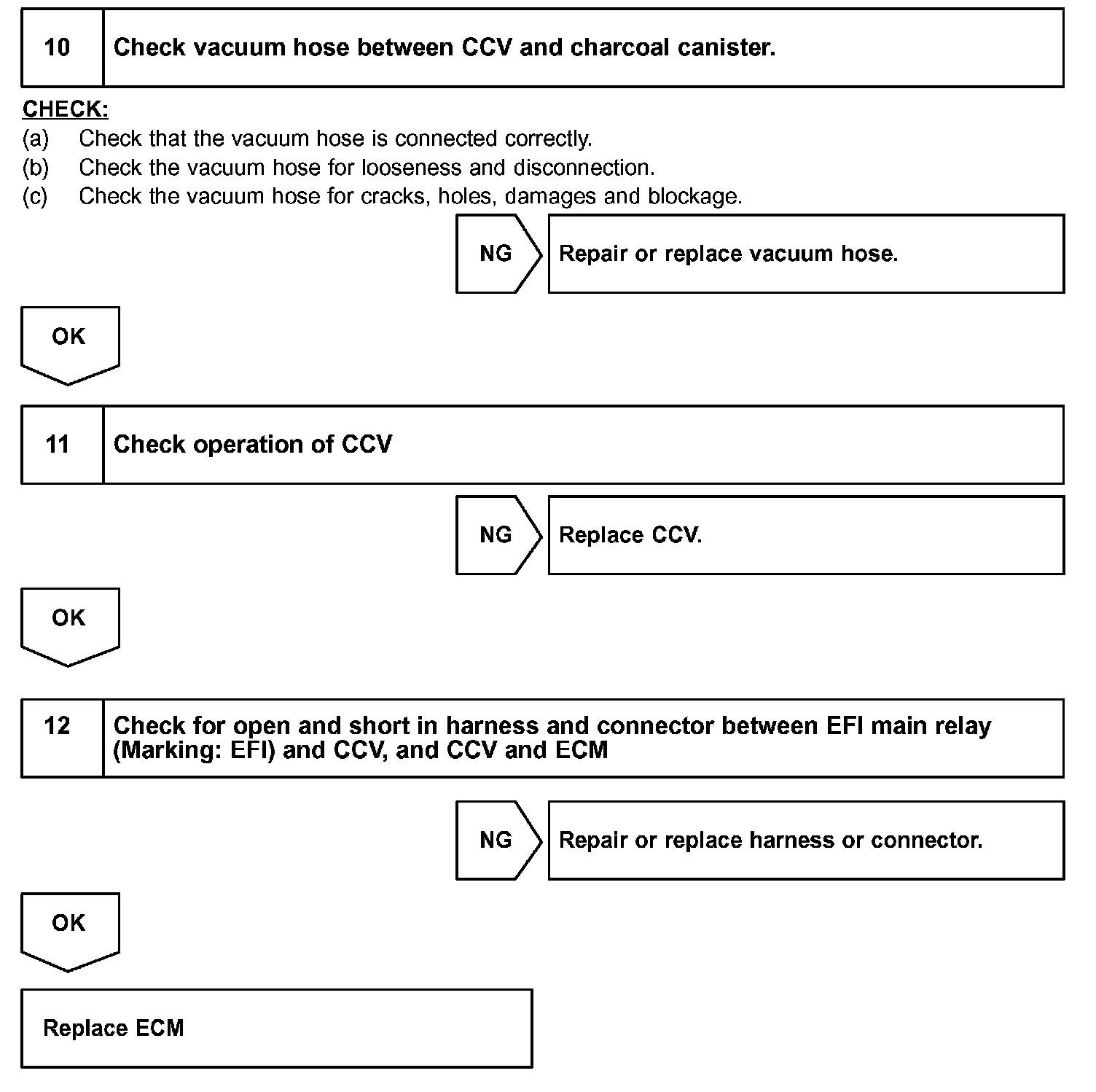 10 Check vacuum hose between CCV and charcoal canister.

CHECK:
(a) Check that the vacuum hose is connected correctly.
(b) Check the vacuum hose for looseness and disconnection.
(c) Check the vacuum hose for cracks, holes, damages and blockage.

NG

Repair or replace vacuum hose.

OK

11 Check operation of CCV

NG

Replace CCV.

OK

12 Check for open and short in harness and connector between EFI main relay (Marking: EFI) and CCV, and CCV and ECM

NG

Repair or replace harness or connector.

OK

Replace ECM